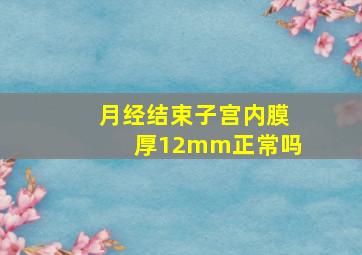 月经结束子宫内膜厚12mm正常吗